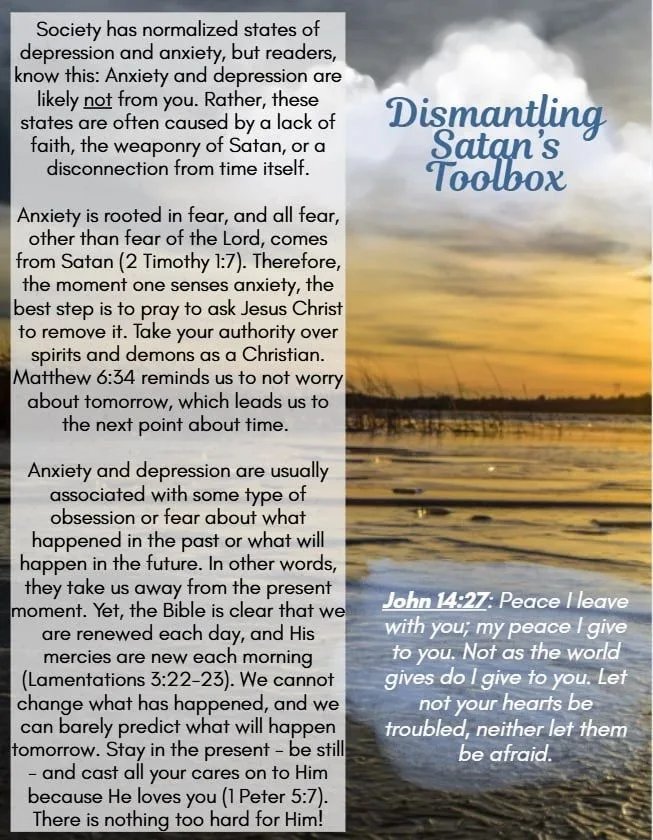 Society has normalized states of depression and anxiety, but readers, know this: Anxiety and depression are likely not from you. Rather, these states are often caused by a lack of faith, the weaponry of Satan, or a disconnection from time itself.

Anxiety is rooted in fear, and all fear, other than fear of the Lord, comes from Satan (2 Timothy 1:7). Therefore, the moment one senses anxiety, the best step is to pray to ask Jesus Christ to remove it. Take your authority over spirits and demons as a Christian. Matthew 6:34 reminds us to not worry about tomorrow, which leads us to the next point about time.

Anxiety and depression are usually associated with some type of obsession or fear about what happened in the past or what will happen in the future. In other words, they take us away from the present moment. Yet, the Bible is clear that we are renewed each day, and His mercies are new each morning (Lamentations 3:22-23). We cannot change what has happened, and we can barely predict what will happen tomorrow. Stay in the present - be still - and cast all your cares on to Him because He loves you (1 Peter 5:7). There is nothing too hard for Him!

Dismantling Satan's Toolbox

John 14:27: Peace I leave with you; my peace I give to you. Not as the world gives do I give to you. Let not your hearts be troubled, neither let them be afraid.